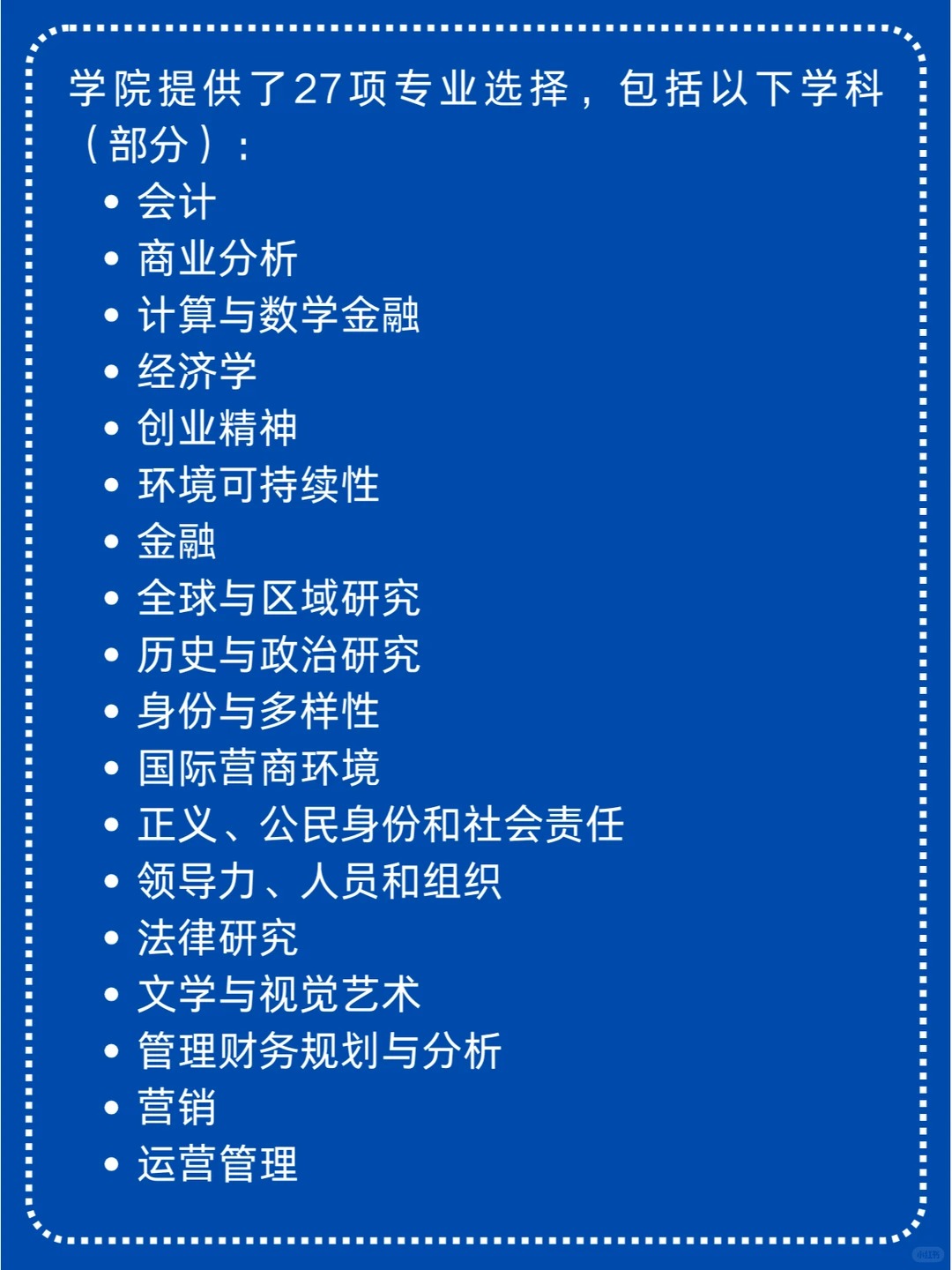 学院提供了27项专业选择，包括以下学科（部分）：

• 会计
• 商业分析
• 计算与数学金融
• 经济学
• 创业精神
• 环境可持续性
• 金融
• 全球与区域研究
• 历史与政治研究
• 身份与多样性
• 国际营商环境
• 正义、公民身份和社会责任
• 领导力、人员和组织
• 法律研究
• 文学与视觉艺术
• 管理财务规划与分析
• 营销
• 运营管理